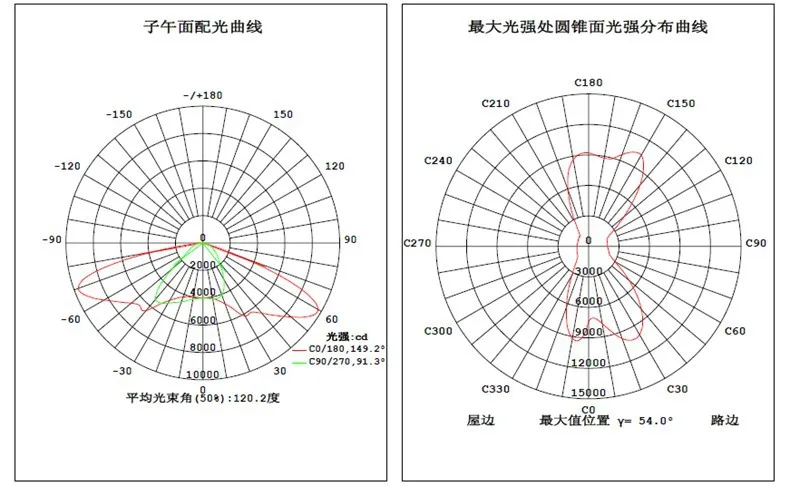 子午面配光曲线

-/+180
-150
150
-120
120
-90
90
-60
60
-30
30
0
0
2000
4000
6000
8000
10000

光强:cd
C0/180,149.2°
C90/270,91.3°

平均光束角(50%):120.2度

最大光强处圆锥面光强分布曲线

C180
C210
C150
C240
C120
C270
C90
C300
C60
C330
C30
C0
0
3000
6000
9000
12000
15000

屋边
最大值位置 γ= 54.0°
路边